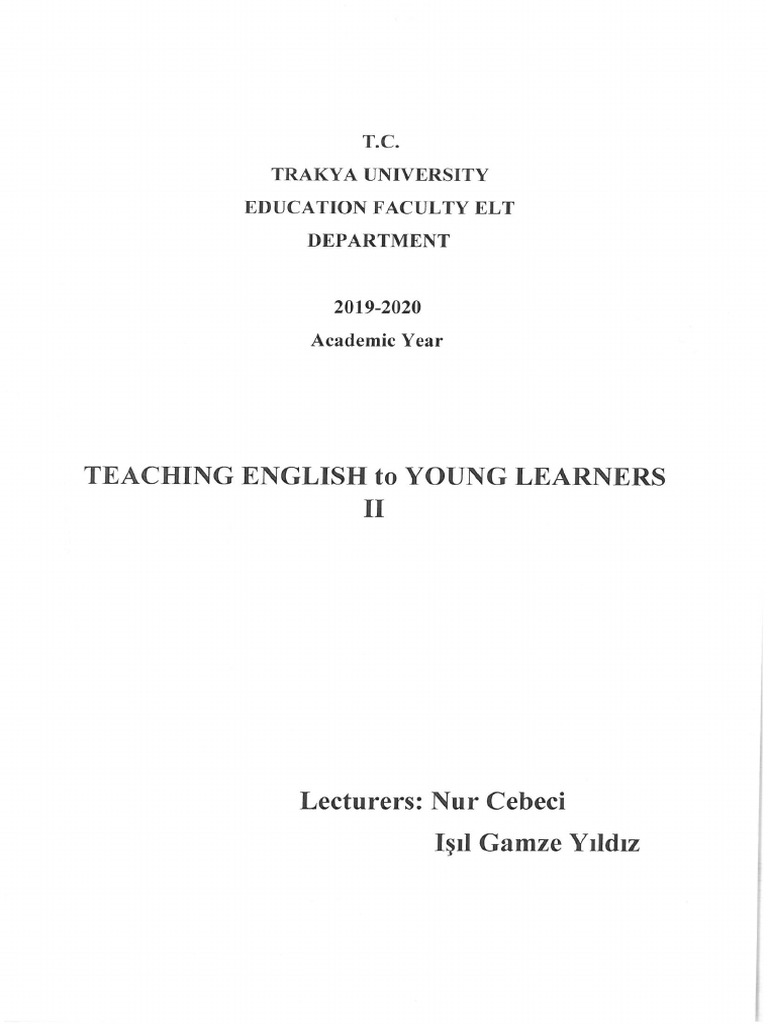 T.C.
TRAKYA UNIVERSITY
EDUCATION FACULTY ELT
DEPARTMENT

2019-2020
Academic Year

TEACHING ENGLISH to YOUNG LEARNERS
II

Lecturers: Nur Cebeci
Işıl Gamze Yıldız